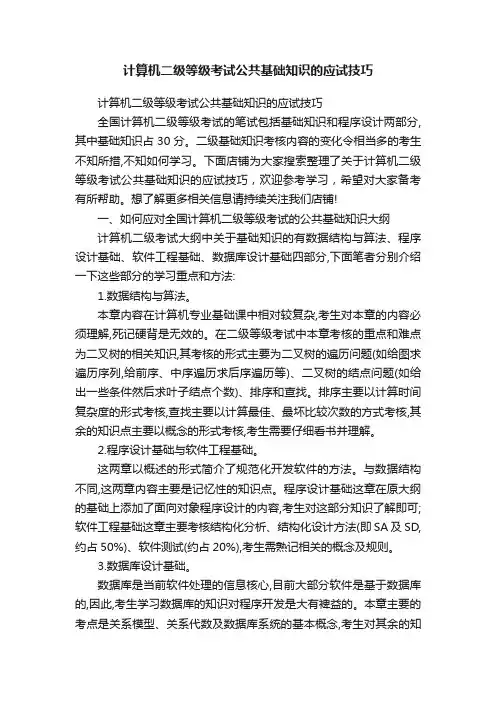 计算机二级等级考试公共基础知识的应试技巧

计算机二级等级考试公共基础知识的应试技巧

全国计算机二级等级考试的笔试包括基础知识和程序设计两部分,其中基础知识占 30 分。二级基础知识考核内容的变化令相当多的考生不知所措,不知如何学习。下面店铺为大家搜索整理了关于计算机二级等级考试公共基础知识的应试技巧，欢迎参考学习，希望对大家备考有所帮助。想了解更多相关信息请持续关注我们店铺!

一、如何应对全国计算机二级等级考试的公共基础知识大纲

计算机二级考试大纲中关于基础知识的有数据结构与算法、程序设计基础、软件工程基础、数据库设计基础四部分,下面笔者分别介绍一下这些部分的学习重点和方法:

1.数据结构与算法。

本章内容在计算机专业基础课中相对较复杂,考生对本章的内容必须理解,死记硬背是无效的。在二级等级考试中本章考核的重点和难点为二叉树的相关知识,其考核的形式主要为二叉树的遍历问题(如给图求遍历序列,给前序、中序遍历求后序遍历等)、二叉树的结点问题(如给出一些条件然后求叶子结点个数)、排序和查找。排序主要以计算时间复杂度的形式考核,查找主要以计算最佳、最坏比较次数的方式考核,其余的知识点主要以概念的形式考核,考生需要仔细看书并理解。

2.程序设计基础与软件工程基础。

这两章以概述的形式简介了规范化开发软件的方法。与数据结构不同,这两章内容主要是记忆性的知识点。程序设计基础这章在原大纲的基础上添加了面向对象程序设计的内容,考生对这部分知识了解即可;软件工程基础这章主要考核结构化分析、结构化设计方法(即 SA 及 SD,约占 50%)、软件测试(约占 20%),考生需熟记相关的概念及规则。

3.数据库设计基础。

数据库是当前软件处理的信息核心,目前大部分软件是基于数据库的,因此,考生学习数据库的知识对程序开发是大有裨益的。本章主要的考点是关系模型、关系代数及数据库系统的基本概念,考生对其余的知